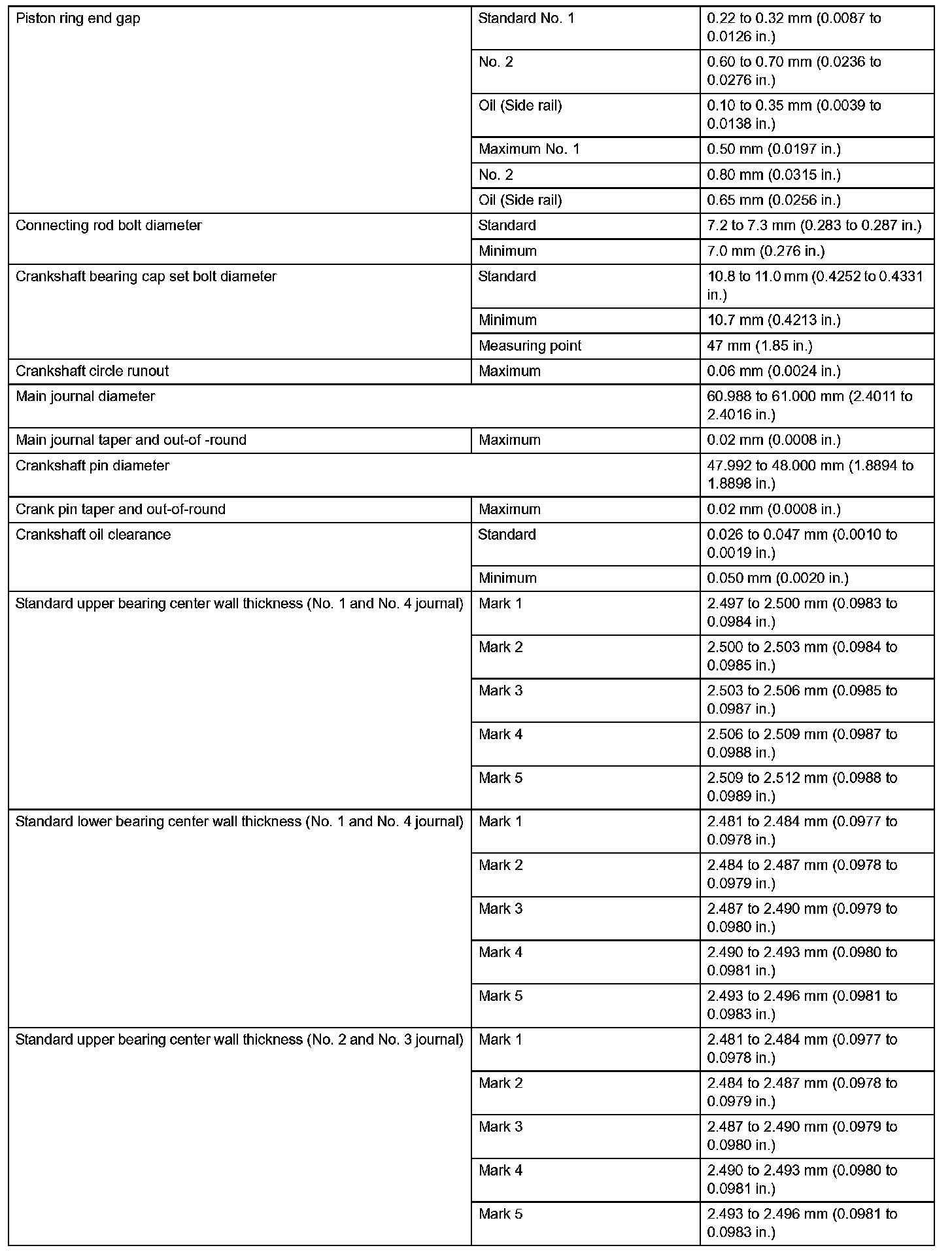 | | | |
|---|---|---|
| Piston ring end gap | Standard No. 1 | 0.22 to 0.32 mm (0.0087 to 0.0126 in.) |
| | No. 2 | 0.60 to 0.70 mm (0.0236 to 0.0276 in.) |
| | Oil (Side rail) | 0.10 to 0.35 mm (0.0039 to 0.0138 in.) |
| | Maximum No. 1 | 0.50 mm (0.0197 in.) |
| | No. 2 | 0.80 mm (0.0315 in.) |
| | Oil (Side rail) | 0.65 mm (0.0256 in.) |
| Connecting rod bolt diameter | Standard | 7.2 to 7.3 mm (0.283 to 0.287 in.) |
| | Minimum | 7.0 mm (0.276 in.) |
| Crankshaft bearing cap set bolt diameter | Standard | 10.8 to 11.0 mm (0.4252 to 0.4331 in.) |
| | Minimum | 10.7 mm (0.4213 in.) |
| | Measuring point | 47 mm (1.85 in.) |
| Crankshaft circle runout | Maximum | 0.06 mm (0.0024 in.) |
| Main journal diameter | | 60.988 to 61.000 mm (2.4011 to 2.4016 in.) |
| Main journal taper and out-of -round | Maximum | 0.02 mm (0.0008 in.) |
| Crankshaft pin diameter | | 47.992 to 48.000 mm (1.8894 to 1.8898 in.) |
| Crank pin taper and out-of-round | Maximum | 0.02 mm (0.0008 in.) |
| Crankshaft oil clearance | Standard | 0.026 to 0.047 mm (0.0010 to 0.0019 in.) |
| | Minimum | 0.050 mm (0.0020 in.) |
| Standard upper bearing center wall thickness (No. 1 and No. 4 journal) | Mark 1 | 2.497 to 2.500 mm (0.0983 to 0.0984 in.) |
| | Mark 2 | 2.500 to 2.503 mm (0.0984 to 0.0985 in.) |
| | Mark 3 | 2.503 to 2.506 mm (0.0985 to 0.0987 in.) |
| | Mark 4 | 2.506 to 2.509 mm (0.0987 to 0.0988 in.) |
| | Mark 5 | 2.509 to 2.512 mm (0.0988 to 0.0989 in.) |
| Standard lower bearing center wall thickness (No. 1 and No. 4 journal) | Mark 1 | 2.481 to 2.484 mm (0.0977 to 0.0978 in.) |
| | Mark 2 | 2.484 to 2.487 mm (0.0978 to 0.0979 in.) |
| | Mark 3 | 2.487 to 2.490 mm (0.0979 to 0.0980 in.) |
| | Mark 4 | 2.490 to 2.493 mm (0.0980 to 0.0981 in.) |
| | Mark 5 | 2.493 to 2.496 mm (0.0981 to 0.0983 in.) |
| Standard upper bearing center wall thickness (No. 2 and No. 3 journal) | Mark 1 | 2.481 to 2.484 mm (0.0977 to 0.0978 in.) |
| | Mark 2 | 2.484 to 2.487 mm (0.0978 to 0.0979 in.) |
| | Mark 3 | 2.487 to 2.490 mm (0.0979 to 0.0980 in.) |
| | Mark 4 | 2.490 to 2.493 mm (0.0980 to 0.0981 in.) |
| | Mark 5 | 2.493 to 2.496 mm (0.0981 to 0.0983 in.) |